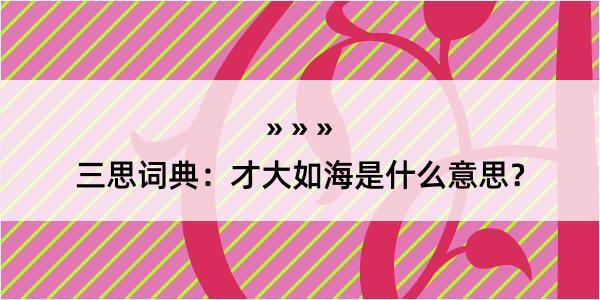 » » »

三思词典：才大如海是什么意思？